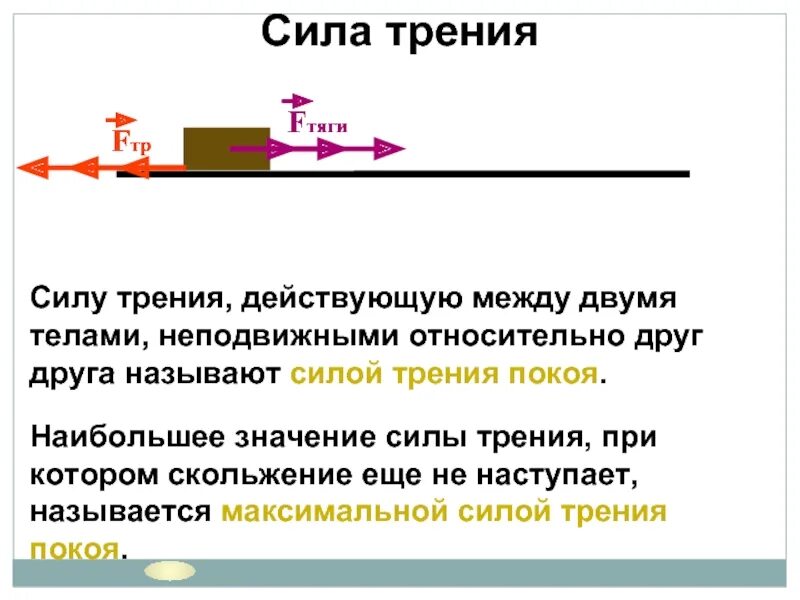 Сила трения

$\vec{F}_{тр}$

$\vec{F}_{тяги}$

Силу трения, действующую между двумя телами, неподвижными относительно друг друга называют силой трения покоя.

Наибольшее значение силы трения, при котором скольжение еще не наступает, называется максимальной силой трения покоя.